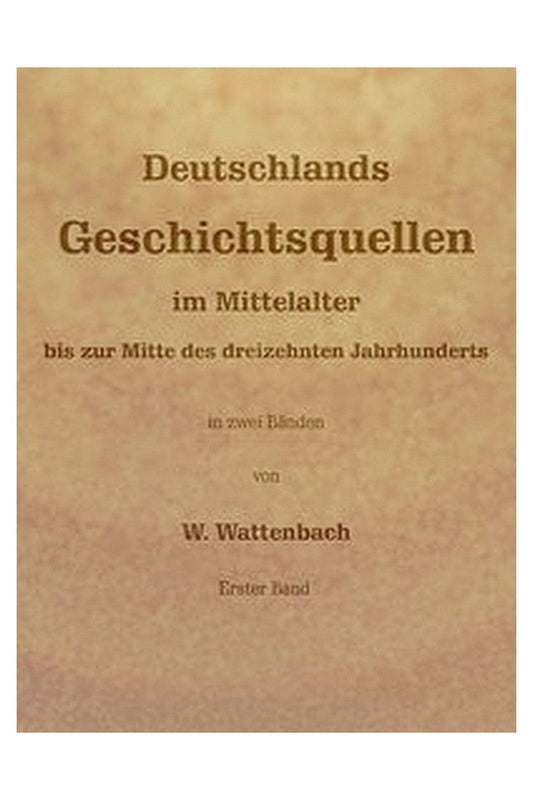 Deutschlands
Geschichtsquellen
im Mittelalter
bis zur Mitte des dreizehnten Jahrhunderts

in zwei Bänden

von

W. Wattenbach

Erster Band